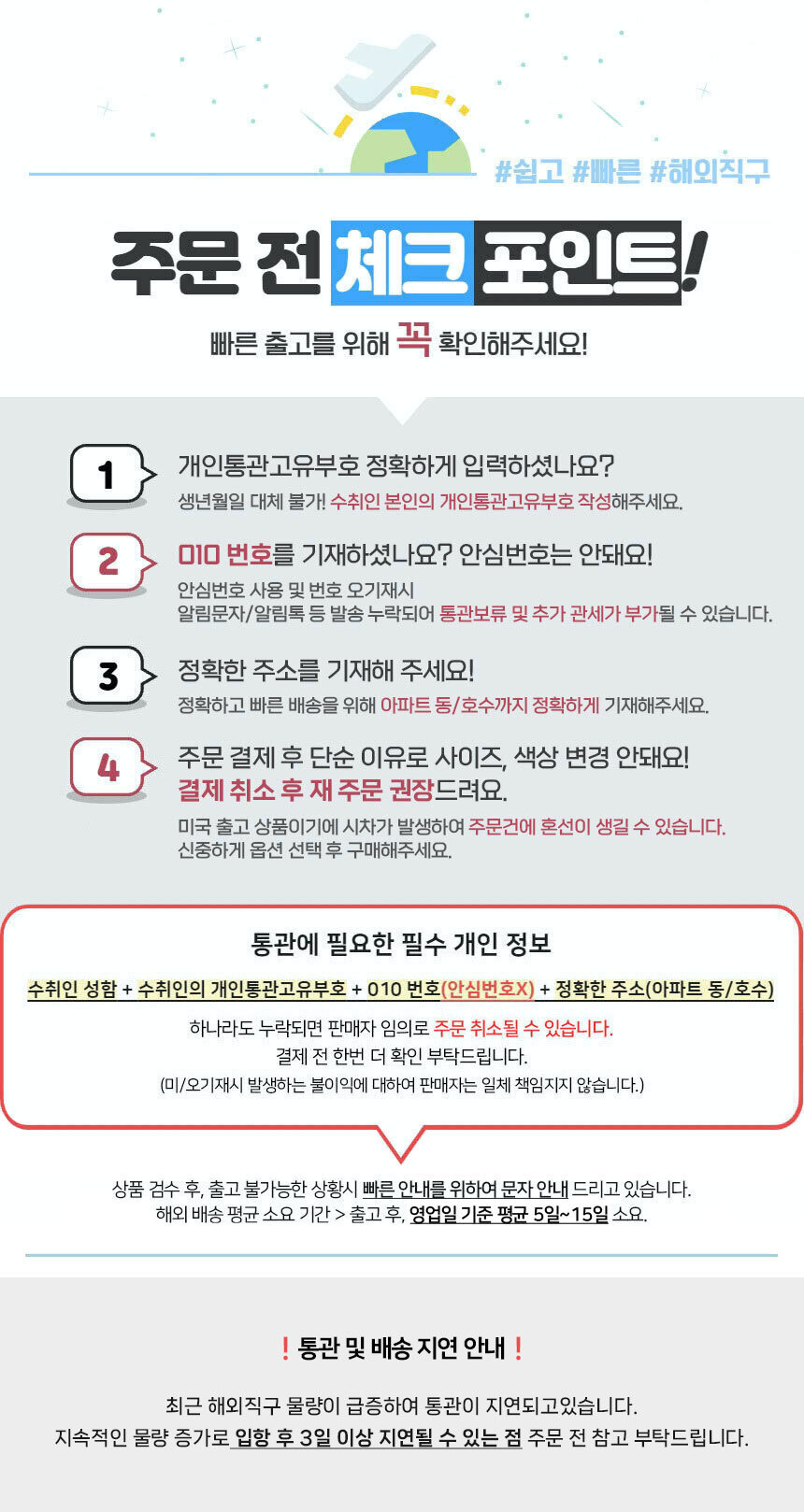 #쉽고 #빠른 #해외직구

주문 전 체크 포인트!

빠른 출고를 위해 꼭 확인해주세요!

1

개인통관고유부호 정확하게 입력하셨나요?

생년월일 대체 불가! 수취인 본인의 개인통관고유부호 작성해주세요.

2

010 번호를 기재하셨나요? 안심번호는 안돼요!

안심번호 사용 및 번호 오기재시 알림문자/알림톡 등 발송 누락되어 통관보류 및 추가 관세가 부가될 수 있습니다.

3

정확한 주소를 기재해 주세요!

정확하고 빠른 배송을 위해 아파트 동/호수까지 정확하게 기재해주세요.

4

주문 결제 후 단순 이유로 사이즈, 색상 변경 안돼요!
결제 취소 후 재 주문 권장드려요.

미국 출고 상품이기에 시차가 발생하여 주문건에 혼선이 생길 수 있습니다. 신중하게 옵션 선택 후 구매해주세요.

통관에 필요한 필수 개인 정보

수취인 성함 + 수취인의 개인통관고유부호 + 010 번호(안심번호X) + 정확한 주소(아파트 동/호수)

하나라도 누락되면 판매자 임의로 주문 취소될 수 있습니다.
결제 전 한번 더 확인 부탁드립니다.
(미/오기재시 발생하는 불이익에 대하여 판매자는 일체 책임지지 않습니다.)

상품 검수 후, 출고 불가능한 상황시 빠른 안내를 위하여 문자 안내 드리고 있습니다.
해외 배송 평균 소요 기간 > 출고 후, 영업일 기준 평균 5일~15일 소요.

! 통관 및 배송 지연 안내 !

최근 해외직구 물량이 급증하여 통관이 지연되고있습니다.
지속적인 물량 증가로 입항 후 3일 이상 지연될 수 있는 점 주문 전 참고 부탁드립니다.